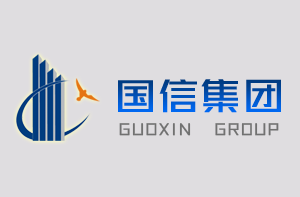 国信集团
GUOXIN GROUP